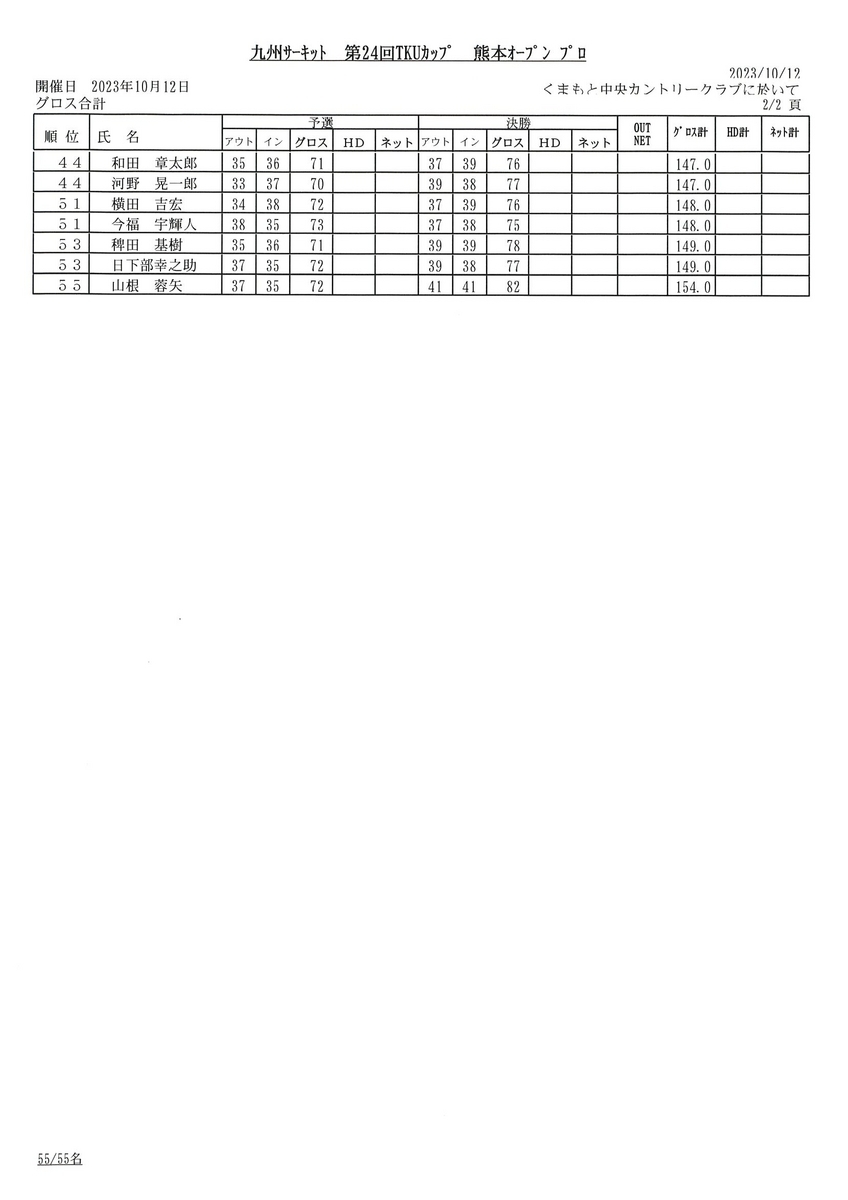 九州ｻｰｷｯﾄ　第24回TKUｶｯﾌﾟ　熊本ｵｰﾌﾟﾝ ﾌﾟﾛ

2023/10/12
開催日　2023年10月12日　　くまもと中央カントリークラブに於いて
グロス合計　　2/2 頁

| 順 位 | 氏 名 | 予選 アウト | 予選 イン | 予選 グロス | 予選 HD | 予選 ネット | 決勝 アウト | 決勝 イン | 決勝 グロス | 決勝 HD | 決勝 ネット | OUT NET | ｸﾞﾛｽ計 | HD計 | ﾈｯﾄ計 |
|---|---|---|---|---|---|---|---|---|---|---|---|---|---|---|---|
| ４４ | 和田　章太郎 | 35 | 36 | 71 | | | 37 | 39 | 76 | | | | 147.0 | | |
| ４４ | 河野　晃一郎 | 33 | 37 | 70 | | | 39 | 38 | 77 | | | | 147.0 | | |
| ５１ | 横田　吉宏 | 34 | 38 | 72 | | | 37 | 39 | 76 | | | | 148.0 | | |
| ５１ | 今福　宇輝人 | 38 | 35 | 73 | | | 37 | 38 | 75 | | | | 148.0 | | |
| ５３ | 稗田　基樹 | 35 | 36 | 71 | | | 39 | 39 | 78 | | | | 149.0 | | |
| ５３ | 日下部幸之助 | 37 | 35 | 72 | | | 39 | 38 | 77 | | | | 149.0 | | |
| ５５ | 山根　蓉矢 | 37 | 35 | 72 | | | 41 | 41 | 82 | | | | 154.0 | | |

55/55名